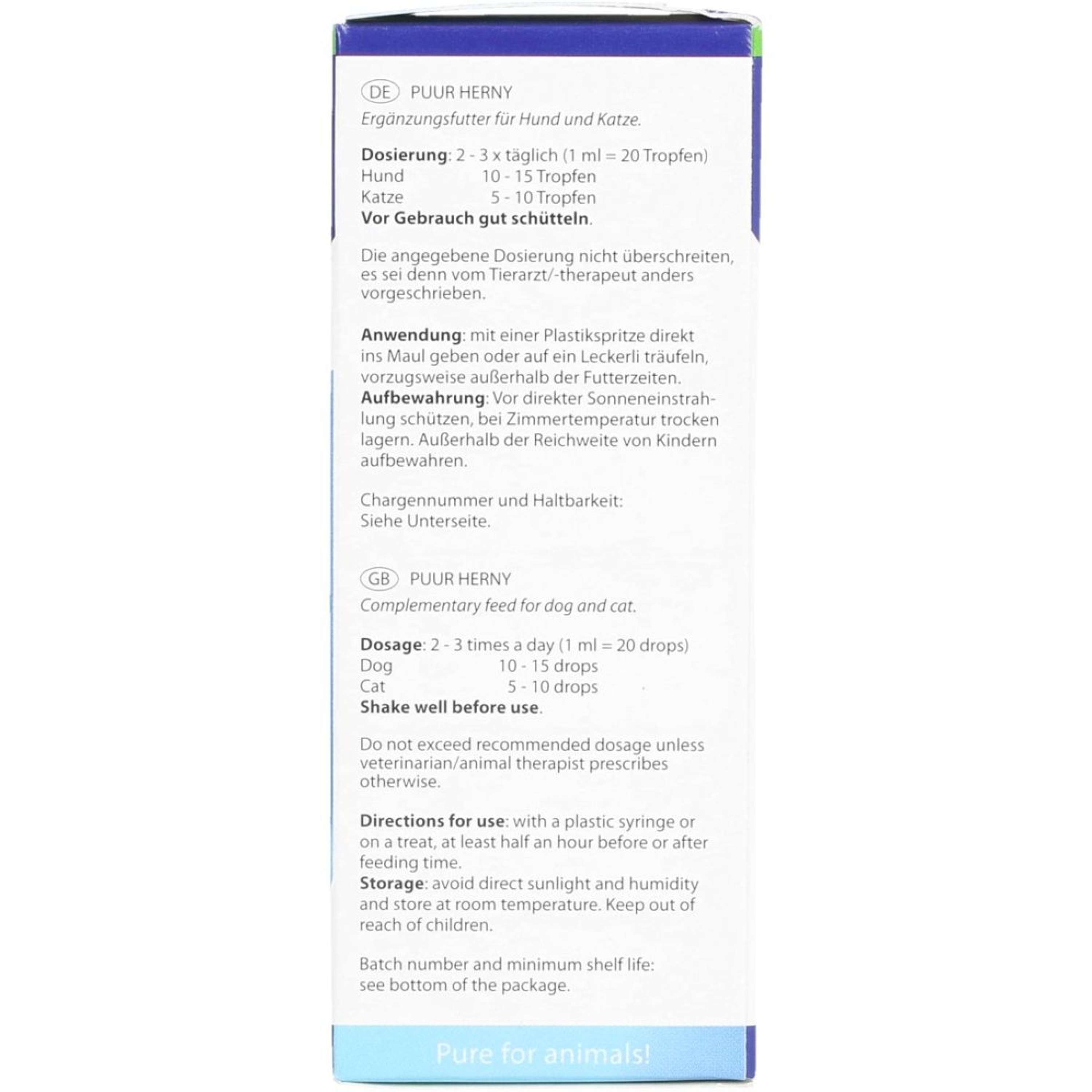 DE PUUR HERNY

Ergänzungsfutter für Hund und Katze.

Dosierung: 2 - 3 x täglich (1 ml = 20 Tropfen)
Hund 10 - 15 Tropfen
Katze 5 - 10 Tropfen
Vor Gebrauch gut schütteln.

Die angegebene Dosierung nicht überschreiten, es sei denn vom Tierarzt/-therapeut anders vorgeschrieben.

Anwendung: mit einer Plastikspritze direkt ins Maul geben oder auf ein Leckerli träufeln, vorzugsweise außerhalb der Futterzeiten.
Aufbewahrung: Vor direkter Sonneneinstrahlung schützen, bei Zimmertemperatur trocken lagern. Außerhalb der Reichweite von Kindern aufbewahren.

Chargennummer und Haltbarkeit:
Siehe Unterseite.

GB PUUR HERNY

Complementary feed for dog and cat.

Dosage: 2 - 3 times a day (1 ml = 20 drops)
Dog 10 - 15 drops
Cat 5 - 10 drops
Shake well before use.

Do not exceed recommended dosage unless veterinarian/animal therapist prescribes otherwise.

Directions for use: with a plastic syringe or on a treat, at least half an hour before or after feeding time.
Storage: avoid direct sunlight and humidity and store at room temperature. Keep out of reach of children.

Batch number and minimum shelf life:
see bottom of the package.

Pure for animals!